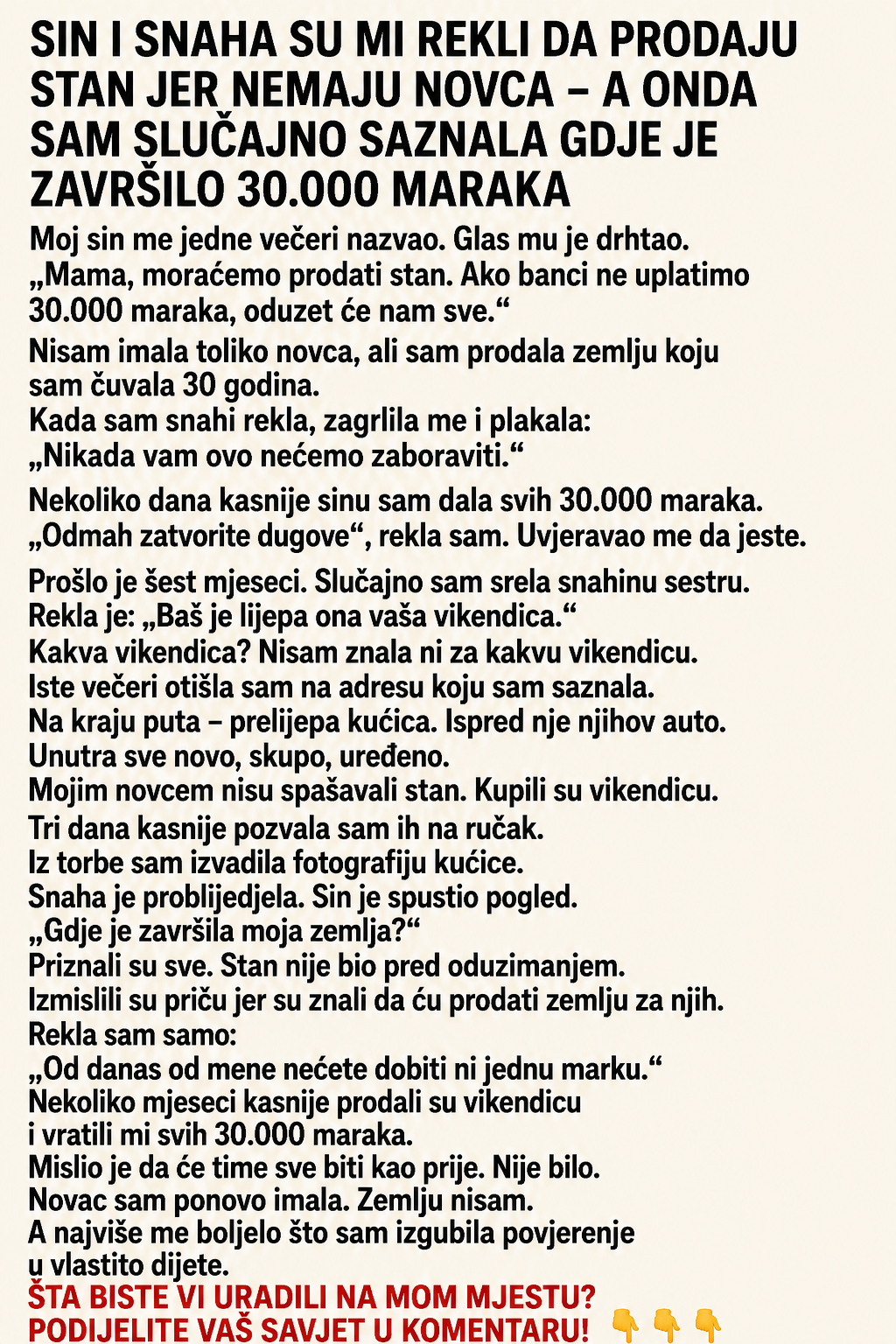 SIN I SNAHA SU MI REKLI DA PRODAJU STAN JER NEMAJU NOVCA – A ONDA SAM SLUČAJNO SAZNALA GDJE JE ZAVRŠILO 30.000 MARAKA

Moj sin me jedne večeri nazvao. Glas mu je drhtao. „Mama, moraćemo prodati stan. Ako banci ne uplatimo 30.000 maraka, oduzet će nam sve.“

Nisam imala toliko novca, ali sam prodala zemlju koju sam čuvala 30 godina.
Kada sam snahi rekla, zagrlila me i plakala:
„Nikada vam ovo nećemo zaboraviti.“

Nekoliko dana kasnije sinu sam dala svih 30.000 maraka.
„Odmah zatvorite dugove“, rekla sam. Uvjeravao me da jeste.

Prošlo je šest mjeseci. Slučajno sam srela snahinu sestru.
Rekla je: „Baš je lijepa ona vaša vikendica.“
Kakva vikendica? Nisam znala ni za kakvu vikendicu.
Iste večeri otišla sam na adresu koju sam saznala.
Na kraju puta – prelijepa kućica. Ispred nje njihov auto.
Unutra sve novo, skupo, uređeno.
Mojim novcem nisu spašavali stan. Kupili su vikendicu.
Tri dana kasnije pozvala sam ih na ručak.
Iz torbe sam izvadila fotografiju kućice.
Snaha je problijedjela. Sin je spustio pogled.
„Gdje je završila moja zemlja?“
Priznali su sve. Stan nije bio pred oduzimanjem.
Izmislili su priču jer su znali da ću prodati zemlju za njih.
Rekla sam samo:
„Od danas od mene nećete dobiti ni jednu marku.“
Nekoliko mjeseci kasnije prodali su vikendicu i vratili mi svih 30.000 maraka.
Mislio je da će time sve biti kao prije. Nije bilo.
Novac sam ponovo imala. Zemlju nisam.
A najviše me boljelo što sam izgubila povjerenje u vlastito dijete.

ŠTA BISTE VI URADILI NA MOM MJESTU?
PODIJELITE VAŠ SAVJET U KOMENTARU! 👇👇👇